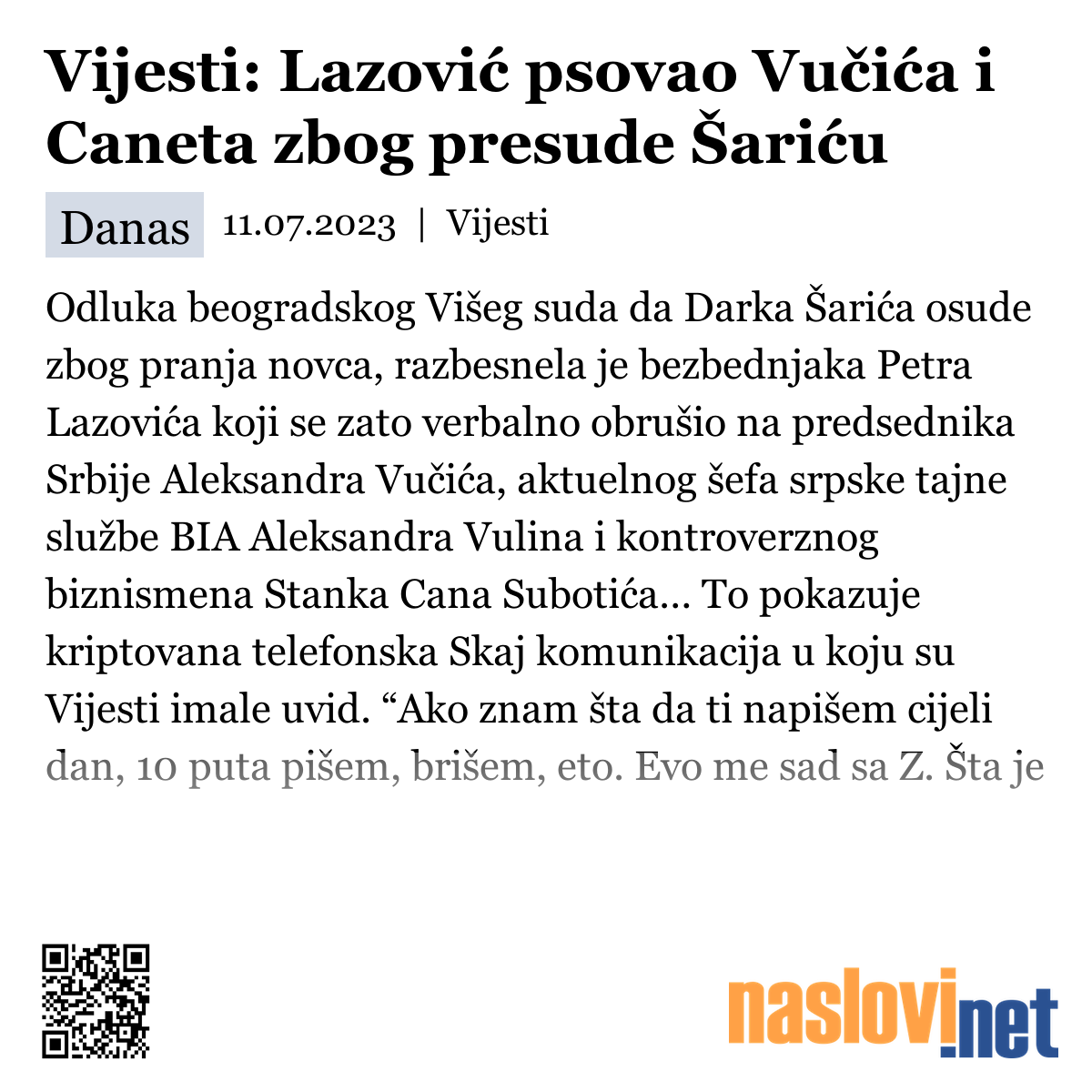 Vijesti: Lazović psovao Vučića i Caneta zbog presude Šariću

Danas 11.07.2023 | Vijesti

Odluka beogradskog Višeg suda da Darka Šarića osude zbog pranja novca, razbesnela je bezbednjaka Petra Lazovića koji se zato verbalno obrušio na predsednika Srbije Aleksandra Vučića, aktuelnog šefa srpske tajne službe BIA Aleksandra Vulina i kontroverznog biznismena Stanka Cana Subotića... To pokazuje kriptovana telefonska Skaj komunikacija u koju su Vijesti imale uvid. “Ako znam šta da ti napišem cijeli dan, 10 puta pišem, brišem, eto. Evo me sad sa Z. Šta je

naslovi.net